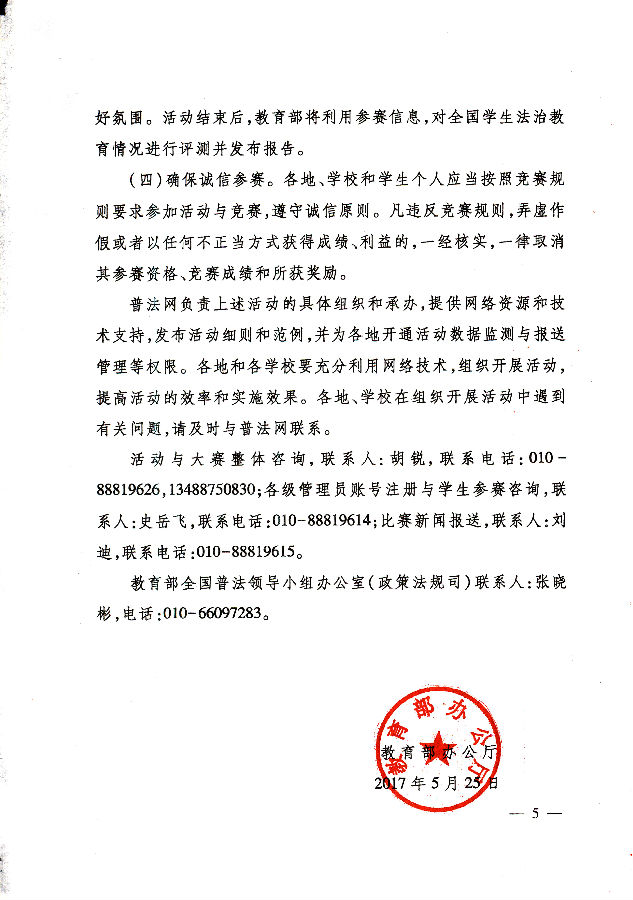 好氛围。活动结束后，教育部将利用参赛信息，对全国学生法治教育情况进行评测并发布报告。

（四）确保诚信参赛。各地、学校和学生个人应当按照竞赛规则要求参加活动与竞赛，遵守诚信原则。凡违反竞赛规则，弄虚作假或者以任何不正当方式获得成绩、利益的，一经核实，一律取消其参赛资格、竞赛成绩和所获奖励。

普法网负责上述活动的具体组织和承办，提供网络资源和技术支持，发布活动细则和范例，并为各地开通活动数据监测与报送管理等权限。各地和各学校要充分利用网络技术，组织开展活动，提高活动的效率和实施效果。各地、学校在组织开展活动中遇到有关问题，请及时与普法网联系。

活动与大赛整体咨询，联系人：胡锐，联系电话：010-88819626，13488750830；各级管理员账号注册与学生参赛咨询，联系人：史岳飞，联系电话：010-88819614；比赛新闻报送，联系人：刘迪，联系电话：010-88819615。

教育部全国普法领导小组办公室（政策法规司）联系人：张晓彬，电话：010-66097283。

教育部办公厅

教育部办公厅
2017年5月25日

— 5 —